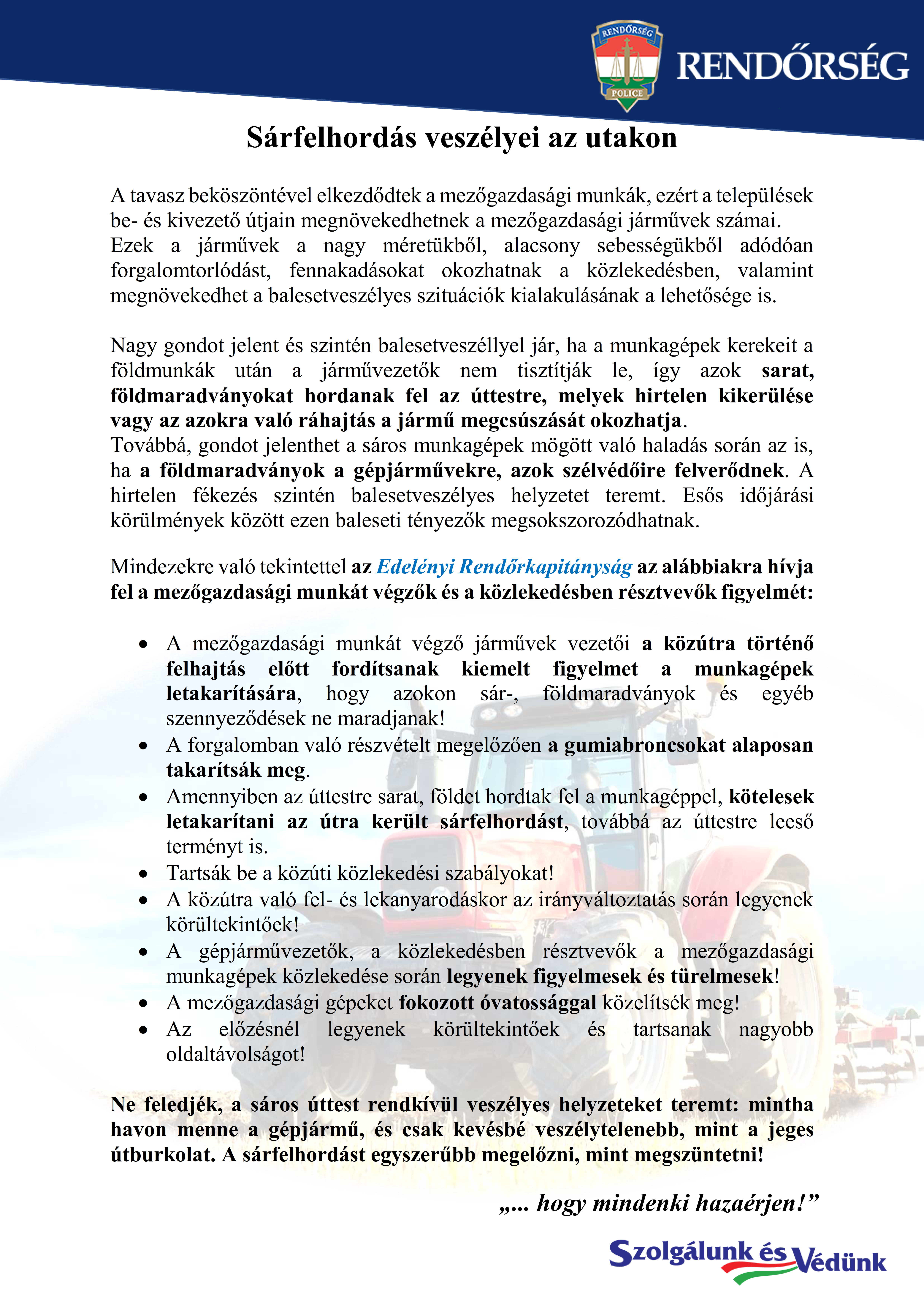 RENDŐRSÉG POLICE

RENDŐRSÉG

Sárfelhordás veszélyei az utakon

A tavasz beköszöntével elkezdődtek a mezőgazdasági munkák, ezért a települések be- és kivezető útjain megnövekedhetnek a mezőgazdasági járművek számai. Ezek a járművek a nagy méretükből, alacsony sebességükből adódóan forgalomtorlódást, fennakadásokat okozhatnak a közlekedésben, valamint megnövekedhet a balesetveszélyes szituációk kialakulásának a lehetősége is.

Nagy gondot jelent és szintén balesetveszéllyel jár, ha a munkagépek kerekeit a földmunkák után a járművezetők nem tisztítják le, így azok sarat, földmaradványokat hordanak fel az úttestre, melyek hirtelen kikerülése vagy az azokra való ráhajtás a jármű megcsúszását okozhatja.
Továbbá, gondot jelenthet a sáros munkagépek mögött való haladás során az is, ha a földmaradványok a gépjárművekre, azok szélvédőire felverődnek. A hirtelen fékezés szintén balesetveszélyes helyzetet teremt. Esős időjárási körülmények között ezen baleseti tényezők megsokszorozódhatnak.

Mindezekre való tekintettel az Edelényi Rendőrkapitányság az alábbiakra hívja fel a mezőgazdasági munkát végzők és a közlekedésben résztvevők figyelmét:

• A mezőgazdasági munkát végző járművek vezetői a közútra történő felhajtás előtt fordítsanak kiemelt figyelmet a munkagépek letakarítására, hogy azokon sár-, földmaradványok és egyéb szennyeződések ne maradjanak!
• A forgalomban való részvételt megelőzően a gumiabroncsokat alaposan takarítsák meg.
• Amennyiben az úttestre sarat, földet hordtak fel a munkagéppel, kötelesek letakarítani az útra került sárfelhordást, továbbá az úttestre leeső terményt is.
• Tartsák be a közúti közlekedési szabályokat!
• A közútra való fel- és lekanyarodáskor az irányváltoztatás során legyenek körültekintőek!
• A gépjárművezetők, a közlekedésben résztvevők a mezőgazdasági munkagépek közlekedése során legyenek figyelmesek és türelmesek!
• A mezőgazdasági gépeket fokozott óvatossággal közelítsék meg!
• Az előzésnél legyenek körültekintőek és tartsanak nagyobb oldaltávolságot!

Ne feledjék, a sáros úttest rendkívül veszélyes helyzeteket teremt: mintha havon menne a gépjármű, és csak kevésbé veszélytelenebb, mint a jeges útburkolat. A sárfelhordást egyszerűbb megelőzni, mint megszüntetni!

„... hogy mindenki hazaérjen!”

Szolgálunk és Védünk